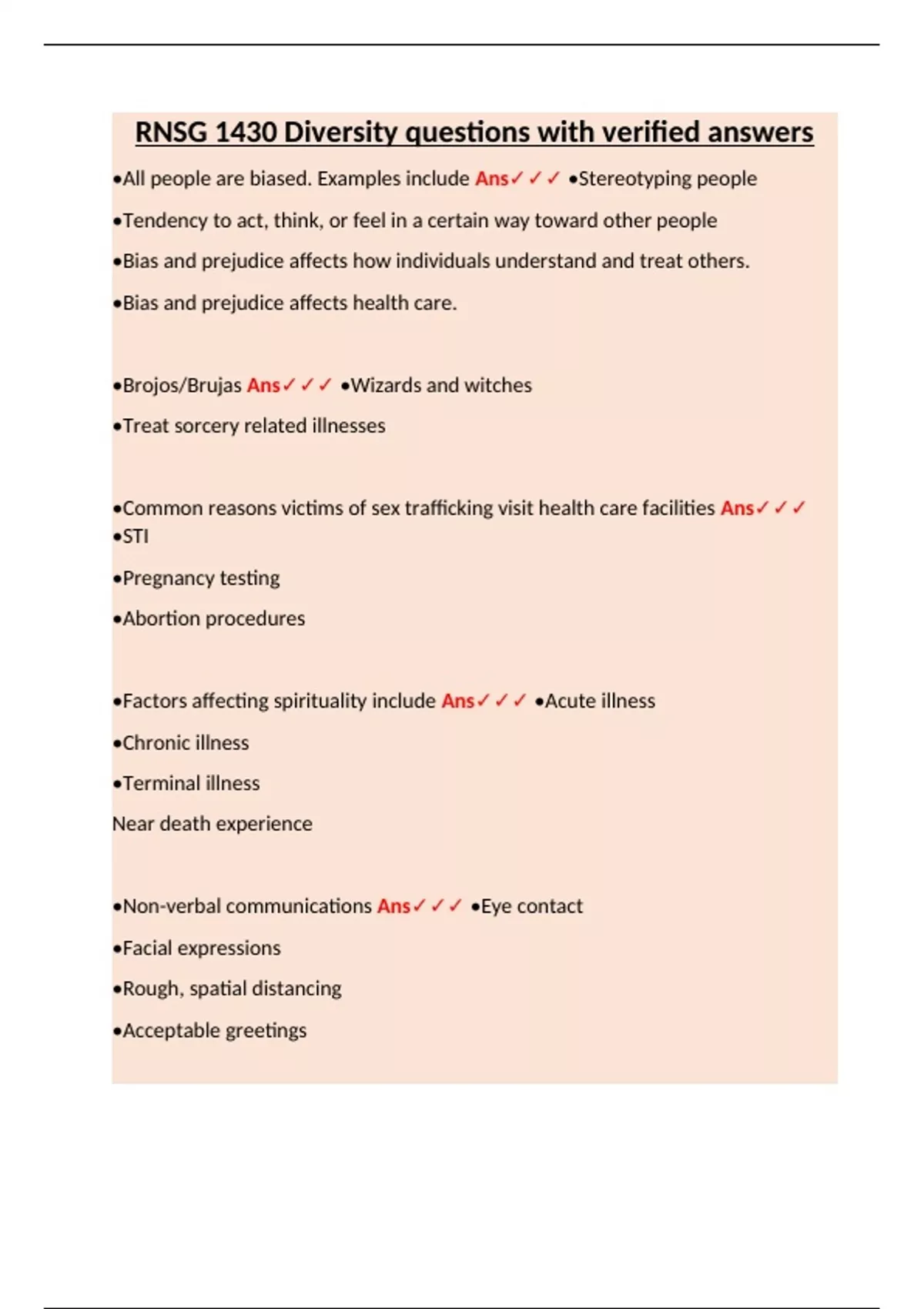 RNSG 1430 Diversity questions with verified answers

•All people are biased. Examples include Ans✓✓✓ •Stereotyping people

•Tendency to act, think, or feel in a certain way toward other people

•Bias and prejudice affects how individuals understand and treat others.

•Bias and prejudice affects health care.

•Brojos/Brujas Ans✓✓✓ •Wizards and witches

•Treat sorcery related illnesses

•Common reasons victims of sex trafficking visit health care facilities Ans✓✓✓ •STI

•Pregnancy testing

•Abortion procedures

•Factors affecting spirituality include Ans✓✓✓ •Acute illness

•Chronic illness

•Terminal illness

Near death experience

•Non-verbal communications Ans✓✓✓ •Eye contact

•Facial expressions

•Rough, spatial distancing

•Acceptable greetings